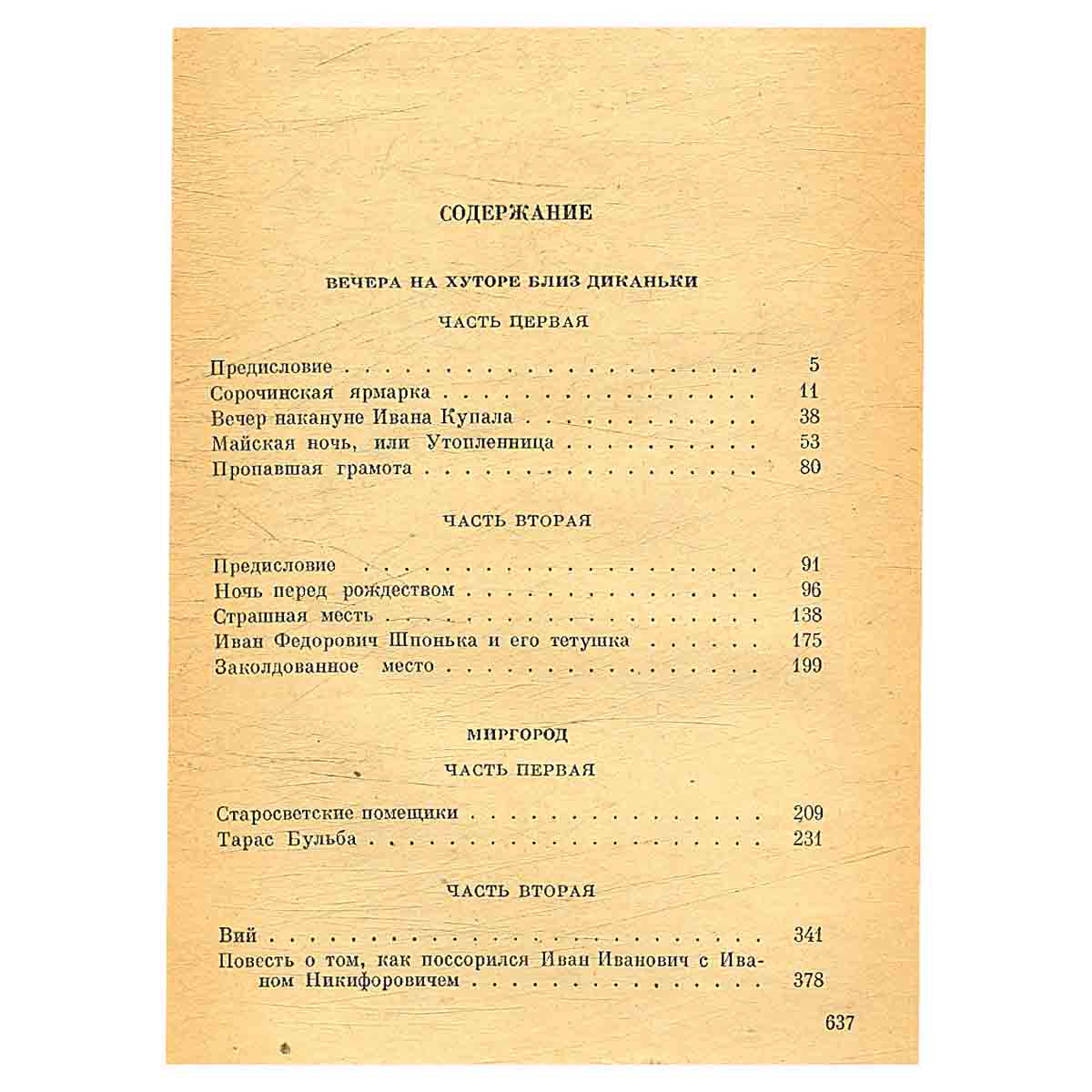 СОДЕРЖАНИЕ

ВЕЧЕРА НА ХУТОРЕ БЛИЗ ДИКАНЬКИ

ЧАСТЬ ПЕРВАЯ

Предисловие 5
Сорочинская ярмарка 11
Вечер накануне Ивана Купала 38
Майская ночь, или Утопленница 53
Пропавшая грамота 80

ЧАСТЬ ВТОРАЯ

Предисловие 91
Ночь перед рождеством 96
Страшная месть 138
Иван Федорович Шпонька и его тетушка 175
Заколдованное место 199

МИРГОРОД

ЧАСТЬ ПЕРВАЯ

Старосветские помещики 209
Тарас Бульба 231

ЧАСТЬ ВТОРАЯ

Вий 341
Повесть о том, как поссорился Иван Иванович с Иваном Никифоровичем 378

637